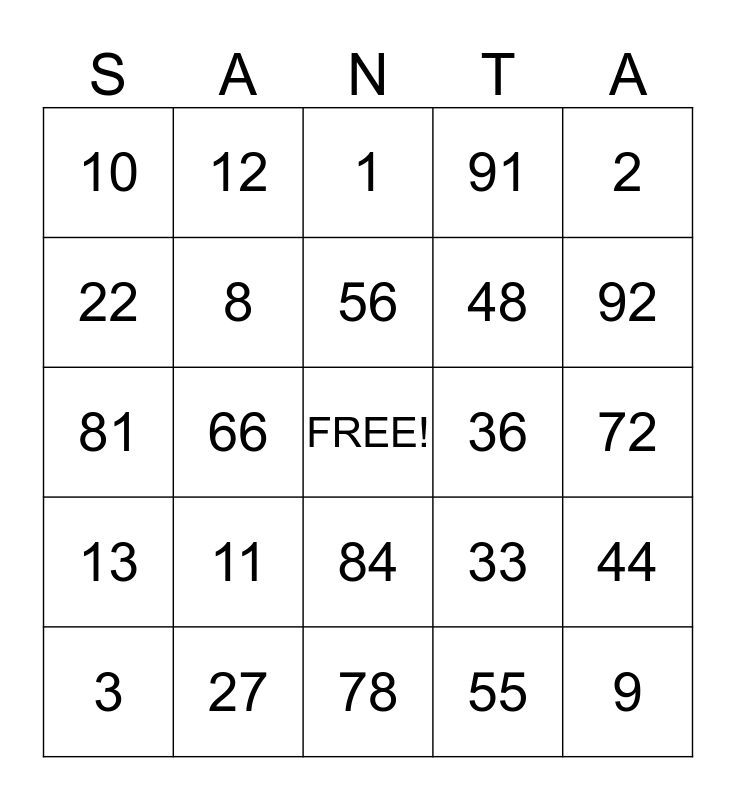 | S | A | N | T | A |
|---|---|---|---|---|
| 10 | 12 | 1 | 91 | 2 |
| 22 | 8 | 56 | 48 | 92 |
| 81 | 66 | FREE! | 36 | 72 |
| 13 | 11 | 84 | 33 | 44 |
| 3 | 27 | 78 | 55 | 9 |